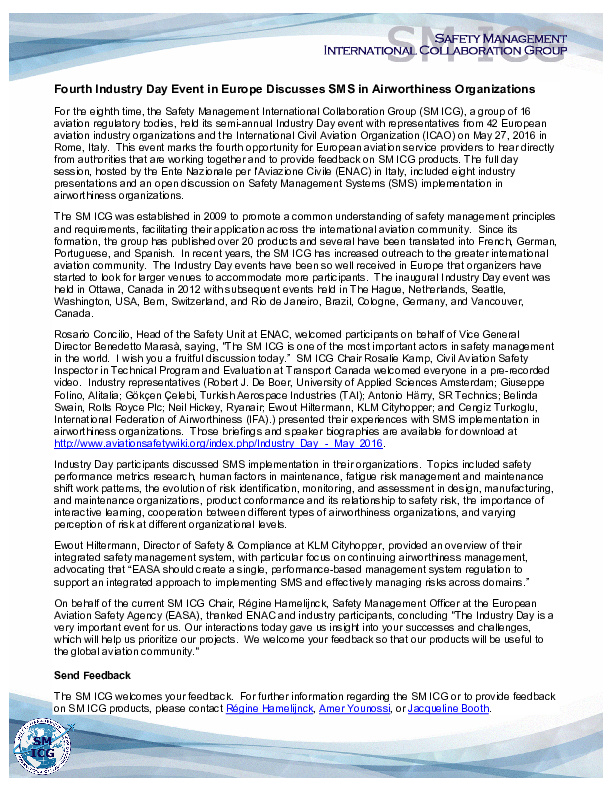 SM ICG
SAFETY MANAGEMENT
INTERNATIONAL COLLABORATION GROUP

Fourth Industry Day Event in Europe Discusses SMS in Airworthiness Organizations

For the eighth time, the Safety Management International Collaboration Group (SM ICG), a group of 16 aviation regulatory bodies, held its semi-annual Industry Day event with representatives from 42 European aviation industry organizations and the International Civil Aviation Organization (ICAO) on May 27, 2016 in Rome, Italy. This event marks the fourth opportunity for European aviation service providers to hear directly from authorities that are working together and to provide feedback on SM ICG products. The full day session, hosted by the Ente Nazionale per l'Aviazione Civile (ENAC) in Italy, included eight industry presentations and an open discussion on Safety Management Systems (SMS) implementation in airworthiness organizations.

The SM ICG was established in 2009 to promote a common understanding of safety management principles and requirements, facilitating their application across the international aviation community. Since its formation, the group has published over 20 products and several have been translated into French, German, Portuguese, and Spanish. In recent years, the SM ICG has increased outreach to the greater international aviation community. The Industry Day events have been so well received in Europe that organizers have started to look for larger venues to accommodate more participants. The inaugural Industry Day event was held in Ottawa, Canada in 2012 with subsequent events held in The Hague, Netherlands, Seattle, Washington, USA, Bern, Switzerland, and Rio de Janeiro, Brazil, Cologne, Germany, and Vancouver, Canada.

Rosario Concilio, Head of the Safety Unit at ENAC, welcomed participants on behalf of Vice General Director Benedetto Marasà, saying, "The SM ICG is one of the most important actors in safety management in the world. I wish you a fruitful discussion today." SM ICG Chair Rosalie Kamp, Civil Aviation Safety Inspector in Technical Program and Evaluation at Transport Canada welcomed everyone in a pre-recorded video. Industry representatives (Robert J. De Boer, University of Applied Sciences Amsterdam; Giuseppe Folino, Alitalia; Gökçen Çelebi, Turkish Aerospace Industries (TAI); Antonio Härry, SR Technics; Belinda Swain, Rolls Royce Plc; Neil Hickey, Ryanair; Ewout Hiltermann, KLM Cityhopper; and Cengiz Turkoglu, International Federation of Airworthiness (IFA).) presented their experiences with SMS implementation in airworthiness organizations. Those briefings and speaker biographies are available for download at http://www.aviationsafetywiki.org/index.php/Industry_Day_-_May_2016.

Industry Day participants discussed SMS implementation in their organizations. Topics included safety performance metrics research, human factors in maintenance, fatigue risk management and maintenance shift work patterns, the evolution of risk identification, monitoring, and assessment in design, manufacturing, and maintenance organizations, product conformance and its relationship to safety risk, the importance of interactive learning, cooperation between different types of airworthiness organizations, and varying perception of risk at different organizational levels.

Ewout Hiltermann, Director of Safety & Compliance at KLM Cityhopper, provided an overview of their integrated safety management system, with particular focus on continuing airworthiness management, advocating that "EASA should create a single, performance-based management system regulation to support an integrated approach to implementing SMS and effectively managing risks across domains."

On behalf of the current SM ICG Chair, Régine Hamelijnck, Safety Management Officer at the European Aviation Safety Agency (EASA), thanked ENAC and industry participants, concluding "The Industry Day is a very important event for us. Our interactions today gave us insight into your successes and challenges, which will help us prioritize our projects. We welcome your feedback so that our products will be useful to the global aviation community."

Send Feedback

The SM ICG welcomes your feedback. For further information regarding the SM ICG or to provide feedback on SM ICG products, please contact Régine Hamelijnck, Amer Younossi, or Jacqueline Booth.

SM ICG